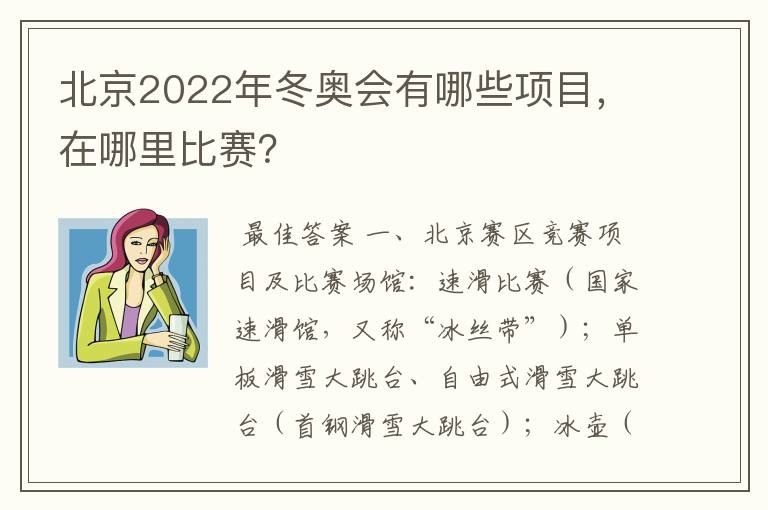 北京2022年冬奥会有哪些项目，在哪里比赛?

最佳答案 一、北京赛区竞赛项目及比赛场馆：速滑比赛（国家速滑馆，又称“冰丝带”）；单板滑雪大跳台、自由式滑雪大跳台（首钢滑雪大跳台）；冰壶（